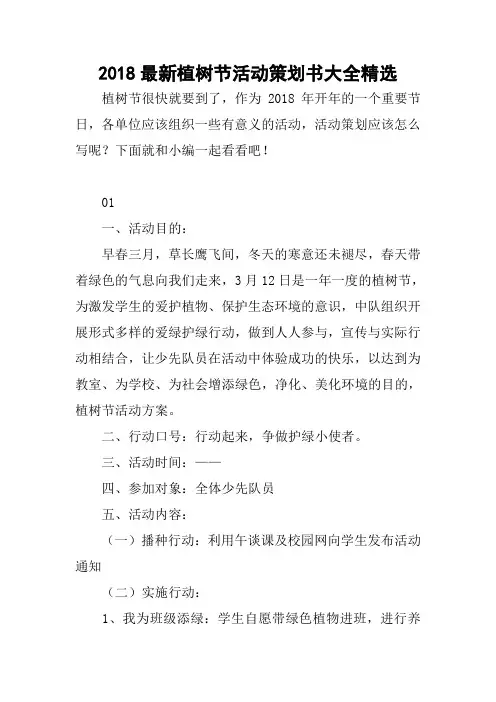 2018 最新植树节活动策划书大全精选

植树节很快就要到了，作为 2018 年开年的一个重要节日，各单位应该组织一些有意义的活动，活动策划应该怎么写呢？下面就和小编一起看看吧！

01

一、活动目的：

早春三月，草长鹰飞间，冬天的寒意还未褪尽，春天带着绿色的气息向我们走来，3 月 12 日是一年一度的植树节，为激发学生的爱护植物、保护生态环境的意识，中队组织开展形式多样的爱绿护绿行动，做到人人参与，宣传与实际行动相结合，让少先队员在活动中体验成功的快乐，以达到为教室、为学校、为社会增添绿色，净化、美化环境的目的，植树节活动方案。

二、行动口号：行动起来，争做护绿小使者。

三、活动时间：——

四、参加对象：全体少先队员

五、活动内容：

（一）播种行动：利用午谈课及校园网向学生发布活动通知

（二）实施行动：

1、我为班级添绿：学生自愿带绿色植物进班，进行养